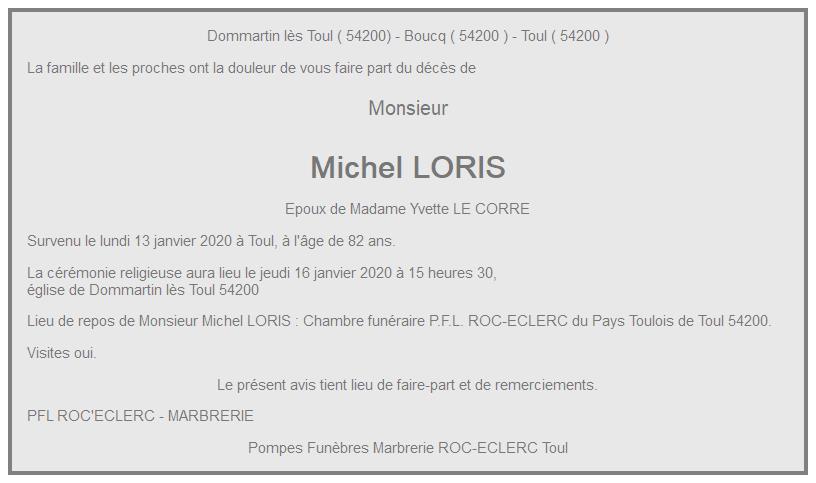 Dommartin lès Toul ( 54200) - Boucq ( 54200 ) - Toul ( 54200 )

La famille et les proches ont la douleur de vous faire part du décès de

Monsieur

Michel LORIS

Epoux de Madame Yvette LE CORRE

Survenu le lundi 13 janvier 2020 à Toul, à l'âge de 82 ans.

La cérémonie religieuse aura lieu le jeudi 16 janvier 2020 à 15 heures 30, église de Dommartin lès Toul 54200

Lieu de repos de Monsieur Michel LORIS : Chambre funéraire P.F.L. ROC-ECLERC du Pays Toulois de Toul 54200.

Visites oui.

Le présent avis tient lieu de faire-part et de remerciements.

PFL ROC'ECLERC - MARBRERIE

Pompes Funèbres Marbrerie ROC-ECLERC Toul